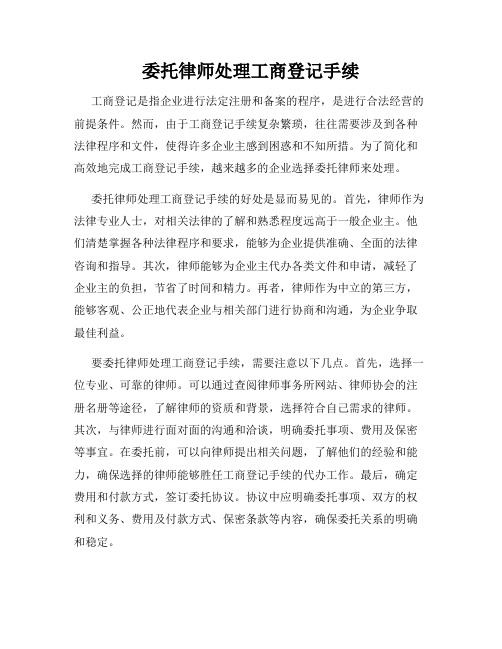 委托律师处理工商登记手续

工商登记是指企业进行法定注册和备案的程序，是进行合法经营的前提条件。然而，由于工商登记手续复杂繁琐，往往需要涉及到各种法律程序和文件，使得许多企业主感到困惑和不知所措。为了简化和高效地完成工商登记手续，越来越多的企业选择委托律师来处理。

委托律师处理工商登记手续的好处是显而易见的。首先，律师作为法律专业人士，对相关法律的了解和熟悉程度远高于一般企业主。他们清楚掌握各种法律程序和要求，能够为企业提供准确、全面的法律咨询和指导。其次，律师能够为企业主代办各类文件和申请，减轻了企业主的负担，节省了时间和精力。再者，律师作为中立的第三方，能够客观、公正地代表企业与相关部门进行协商和沟通，为企业争取最佳利益。

要委托律师处理工商登记手续，需要注意以下几点。首先，选择一位专业、可靠的律师。可以通过查阅律师事务所网站、律师协会的注册名册等途径，了解律师的资质和背景，选择符合自己需求的律师。其次，与律师进行面对面的沟通和洽谈，明确委托事项、费用及保密等事宜。在委托前，可以向律师提出相关问题，了解他们的经验和能力，确保选择的律师能够胜任工商登记手续的代办工作。最后，确定费用和付款方式，签订委托协议。协议中应明确委托事项、双方的权利和义务、费用及付款方式、保密条款等内容，确保委托关系的明确和稳定。